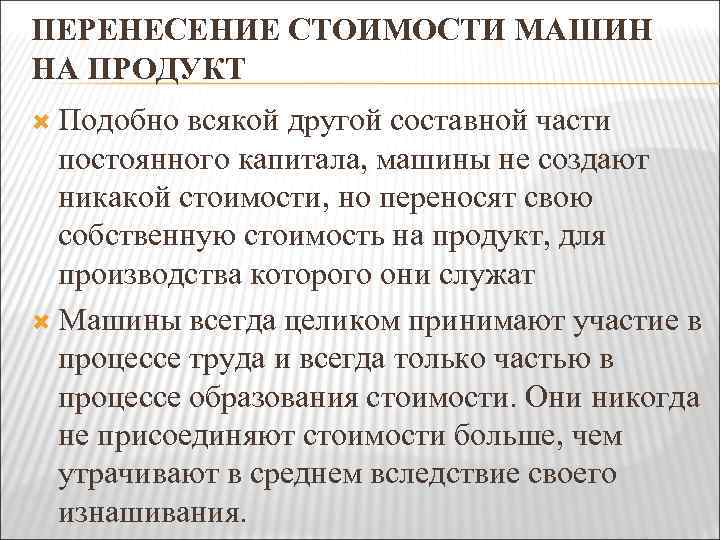 ПЕРЕНЕСЕНИЕ СТОИМОСТИ МАШИН НА ПРОДУКТ

Подобно всякой другой составной части постоянного капитала, машины не создают никакой стоимости, но переносят свою собственную стоимость на продукт, для производства которого они служат

Машины всегда целиком принимают участие в процессе труда и всегда только частью в процессе образования стоимости. Они никогда не присоединяют стоимости больше, чем утрачивают в среднем вследствие своего изнашивания.